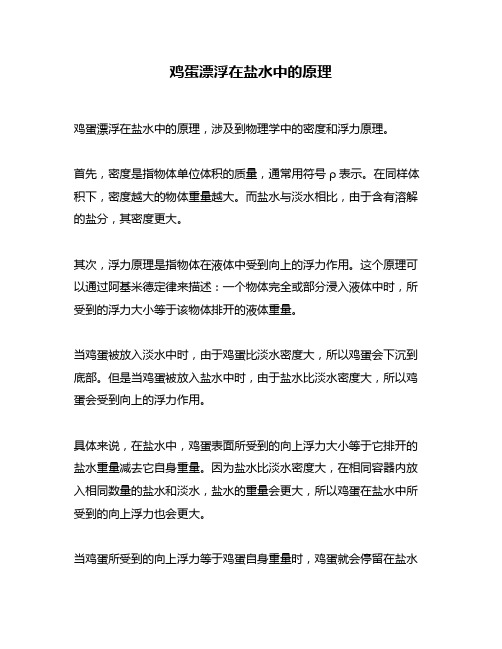 鸡蛋漂浮在盐水中的原理

鸡蛋漂浮在盐水中的原理，涉及到物理学中的密度和浮力原理。

首先，密度是指物体单位体积的质量，通常用符号 ρ 表示。在同样体积下，密度越大的物体重量越大。而盐水与淡水相比，由于含有溶解的盐分，其密度更大。

其次，浮力原理是指物体在液体中受到向上的浮力作用。这个原理可以通过阿基米德定律来描述：一个物体完全或部分浸入液体中时，所受到的浮力大小等于该物体排开的液体重量。

当鸡蛋被放入淡水中时，由于鸡蛋比淡水密度大，所以鸡蛋会下沉到底部。但是当鸡蛋被放入盐水中时，由于盐水比淡水密度大，所以鸡蛋会受到向上的浮力作用。

具体来说，在盐水中，鸡蛋表面所受到的向上浮力大小等于它排开的盐水重量减去它自身重量。因为盐水比淡水密度大，在相同容器内放入相同数量的盐水和淡水，盐水的重量会更大，所以鸡蛋在盐水中所受到的向上浮力也会更大。

当鸡蛋所受到的向上浮力等于鸡蛋自身重量时，鸡蛋就会停留在盐水